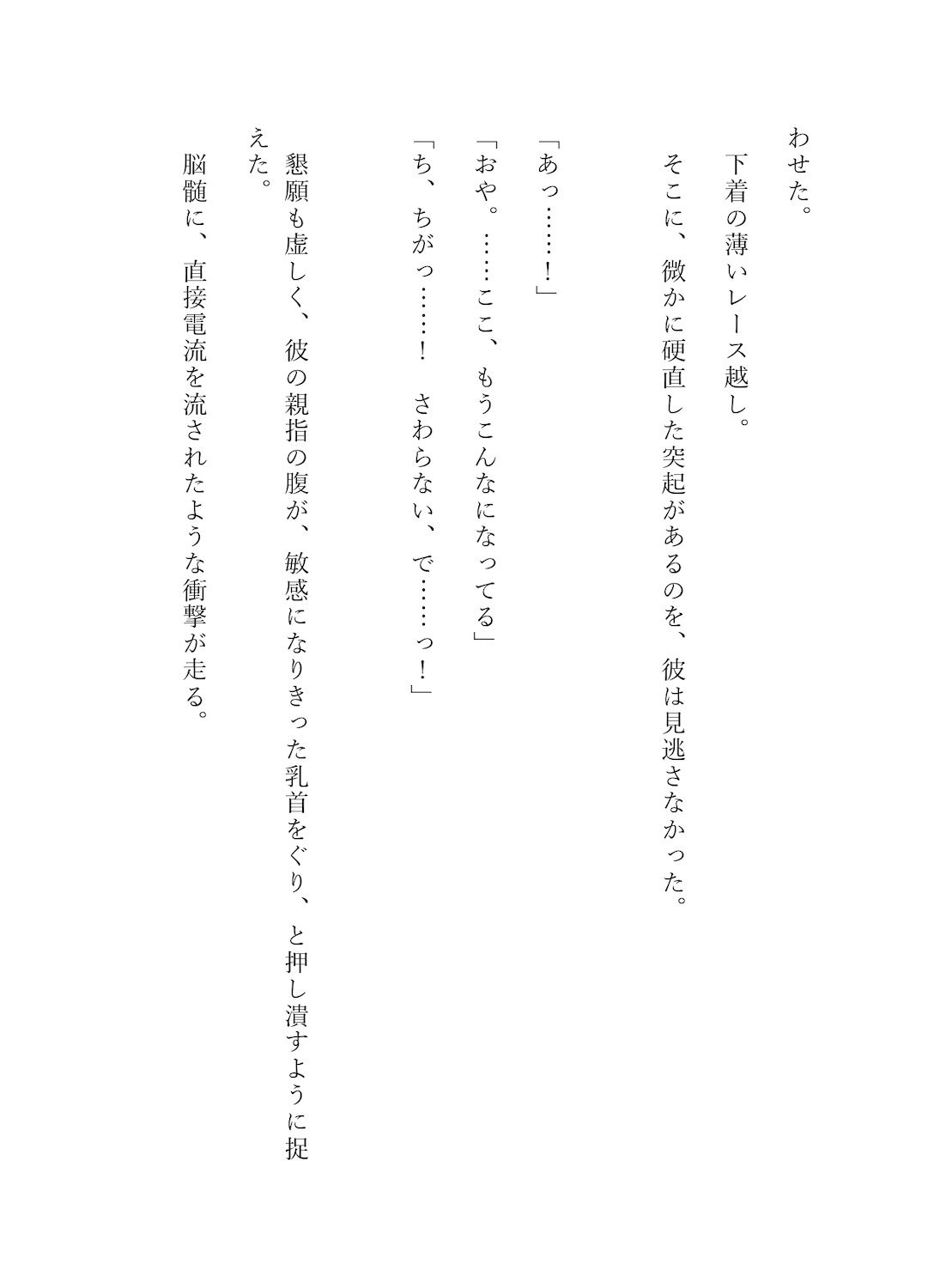 わせた。

下着の薄いレース越し。

そこに、微かに硬直した突起があるのを、彼は見逃さなかった。

「あっ……！」

「おや。……ここ、もうこんなになってる」

「ち、ちがっ……！　さわらない、で……っ！」

懇願も虚しく、彼の親指の腹が、敏感になりきった乳首をぐり、と押し潰すように捉えた。

脳髄に、直接電流を流されたような衝撃が走る。